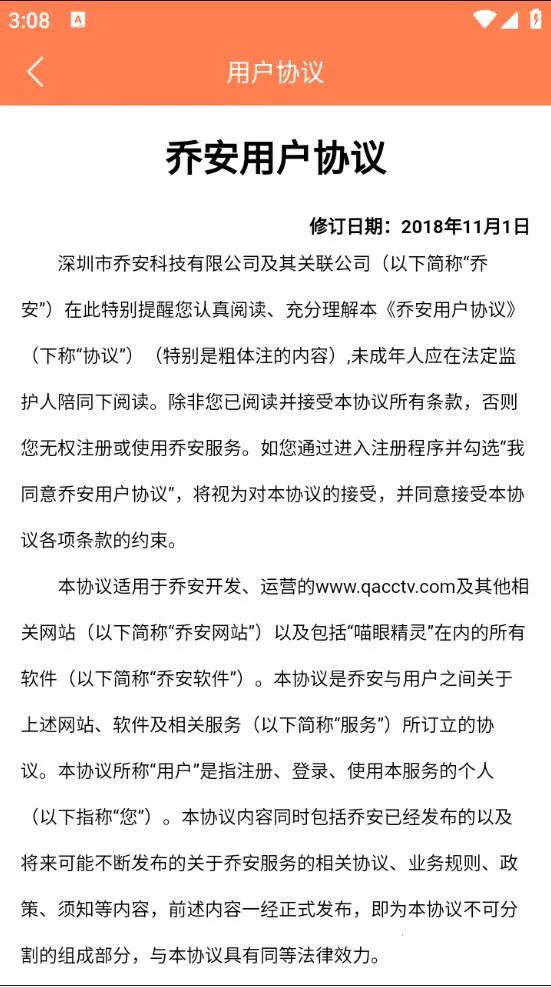 3:08

用户协议

乔安用户协议

修订日期：2018年11月1日

深圳市乔安科技有限公司及其关联公司（以下简称“乔安”）在此特别提醒您认真阅读、充分理解本《乔安用户协议》（下称“协议”）（特别是粗体注的内容）,未成年人应在法定监护人陪同下阅读。除非您已阅读并接受本协议所有条款，否则您无权注册或使用乔安服务。如您通过进入注册程序并勾选“我同意乔安用户协议”，将视为对本协议的接受，并同意接受本协议各项条款的约束。

本协议适用于乔安开发、运营的www.qacctv.com及其他相关网站（以下简称“乔安网站”）以及包括“喵眼精灵”在内的所有软件（以下简称“乔安软件”）。本协议是乔安与用户之间关于上述网站、软件及相关服务（以下简称“服务”）所订立的协议。本协议所称“用户”是指注册、登录、使用本服务的个人（以下指称“您”）。本协议内容同时包括乔安已经发布的以及将来可能不断发布的关于乔安服务的相关协议、业务规则、政策、须知等内容，前述内容一经正式发布，即为本协议不可分割的组成部分，与本协议具有同等法律效力。